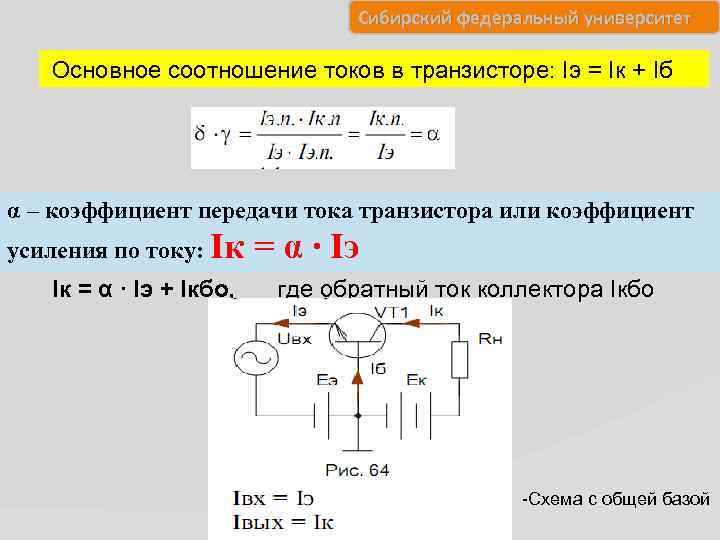 Сибирский федеральный университет

Основное соотношение токов в транзисторе: Iэ = Iк + Iб

$\delta \cdot \gamma = \frac{Iэ.п. \cdot Iк.п}{Iэ \cdot Iэ.п.} = \frac{Iк.п.}{Iэ} = \alpha$

α – коэффициент передачи тока транзистора или коэффициент усиления по току: Iк = α · Iэ

Iк = α · Iэ + Iкбо, где обратный ток коллектора Iкбо

Iэ
VT1
Iк
Uвх
Rн
Iб
Eэ
Eк

Рис. 64

Iвх = Iэ
Iвых = Iк

-Схема с общей базой